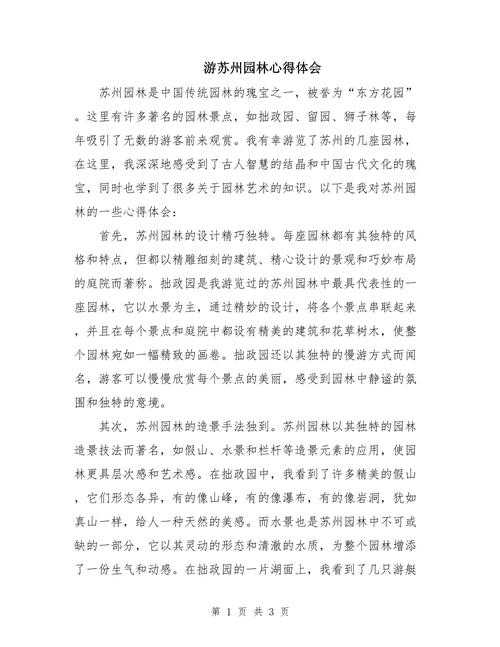 游苏州园林心得体会

苏州园林是中国传统园林的瑰宝之一，被誉为“东方花园”。这里有许多著名的园林景点，如拙政园、留园、狮子林等，每年吸引了无数的游客前来观赏。我有幸游览了苏州的几座园林，在这里，我深深地感受到了古人智慧的结晶和中国古代文化的瑰宝，同时也学到了很多关于园林艺术的知识。以下是我对苏州园林的一些心得体会：

首先，苏州园林的设计精巧独特。每座园林都有其独特的风格和特点，但都以精雕细刻的建筑、精心设计的景观和巧妙布局的庭院而著称。拙政园是我游览过的苏州园林中最具代表性的一座园林，它以水景为主，通过精妙的设计，将各个景点串联起来，并且在每个景点和庭院中都设有精美的建筑和花草树木，使整个园林宛如一幅精致的画卷。拙政园还以其独特的慢游方式而闻名，游客可以慢慢欣赏每个景点的美丽，感受到园林中静谧的氛围和独特的意境。

其次，苏州园林的造景手法独到。苏州园林以其独特的园林造景技法而著名，如假山、水景和栏杆等造景元素的应用，使园林更具层次感和艺术感。在拙政园中，我看到了许多精美的假山，它们形态各异，有的像山峰，有的像瀑布，有的像岩洞，犹如真山一样，给人一种天然的美感。而水景也是苏州园林中不可或缺的一部分，它以其灵动的形态和清澈的水质，为整个园林增添了一份生气和动感。在拙政园的一片湖面上，我看到了几只游艇

第 1 页 共 3 页